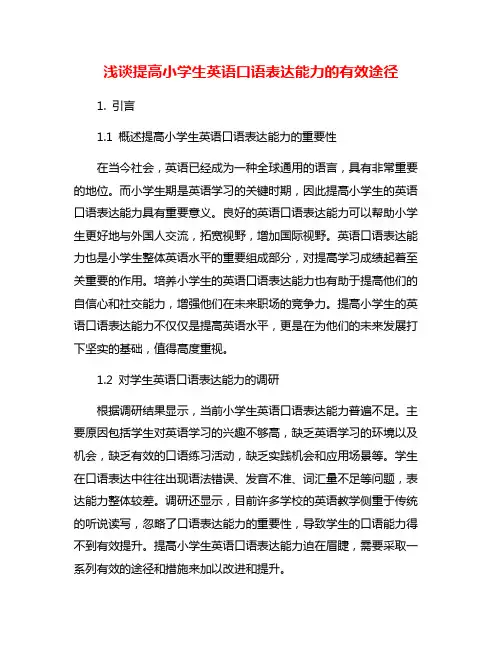 浅谈提高小学生英语口语表达能力的有效途径

1. 引言

1.1 概述提高小学生英语口语表达能力的重要性

在当今社会，英语已经成为一种全球通用的语言，具有非常重要的地位。而小学生期是英语学习的关键时期，因此提高小学生的英语口语表达能力具有重要意义。良好的英语口语表达能力可以帮助小学生更好地与外国人交流，拓宽视野，增加国际视野。英语口语表达能力也是小学生整体英语水平的重要组成部分，对提高学习成绩起着至关重要的作用。培养小学生的英语口语表达能力也有助于提高他们的自信心和社交能力，增强他们在未来职场的竞争力。提高小学生的英语口语表达能力不仅仅是提高英语水平，更是在为他们的未来发展打下坚实的基础，值得高度重视。

1.2 对学生英语口语表达能力的调研

根据调研结果显示，当前小学生英语口语表达能力普遍不足。主要原因包括学生对英语学习的兴趣不够高，缺乏英语学习的环境以及机会，缺乏有效的口语练习活动，缺乏实践机会和应用场景等。学生在口语表达中往往出现语法错误、发音不准、词汇量不足等问题，表达能力整体较差。调研还显示，目前许多学校的英语教学侧重于传统的听说读写，忽略了口语表达能力的重要性，导致学生的口语能力得不到有效提升。提高小学生英语口语表达能力迫在眉睫，需要采取一系列有效的途径和措施来加以改进和提升。